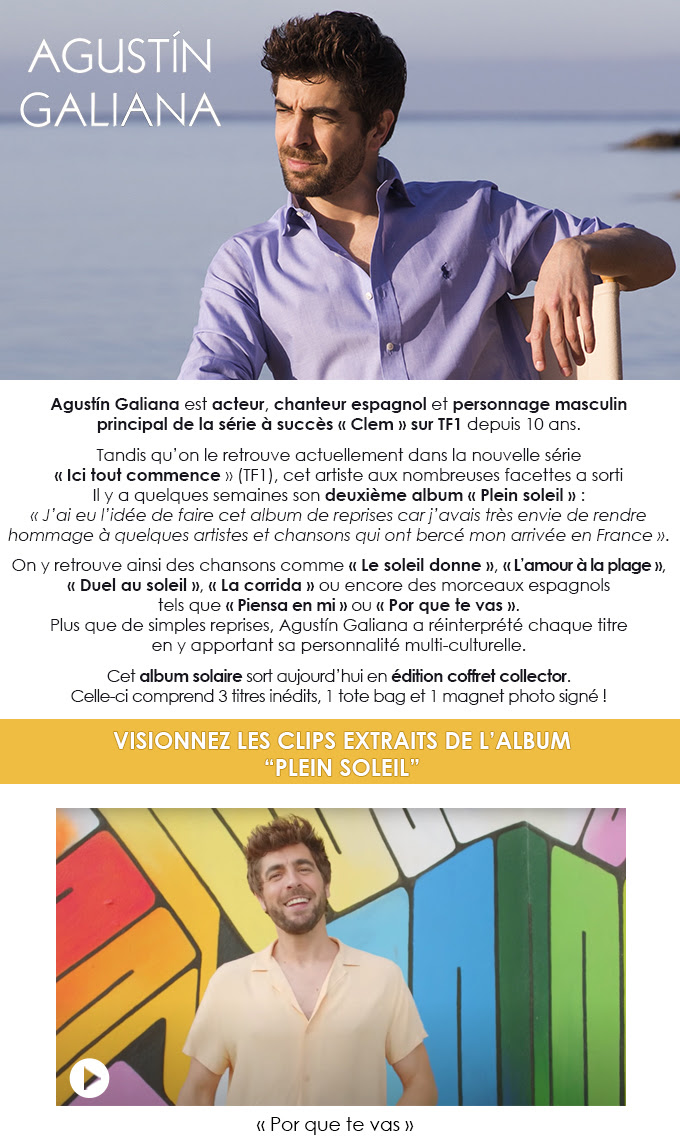 AGUSTÍN GALIANA

Agustín Galiana est acteur, chanteur espagnol et personnage masculin principal de la série à succès « Clem » sur TF1 depuis 10 ans.

Tandis qu'on le retrouve actuellement dans la nouvelle série « Ici tout commence » (TF1), cet artiste aux nombreuses facettes a sorti Il y a quelques semaines son deuxième album « Plein soleil » : « J'ai eu l'idée de faire cet album de reprises car j'avais très envie de rendre hommage à quelques artistes et chansons qui ont bercé mon arrivée en France ».

On y retrouve ainsi des chansons comme « Le soleil donne », « L'amour à la plage », « Duel au soleil », « La corrida » ou encore des morceaux espagnols tels que « Piensa en mi » ou « Por que te vas ». Plus que de simples reprises, Agustín Galiana a réinterprété chaque titre en y apportant sa personnalité multi-culturelle.

Cet album solaire sort aujourd'hui en édition coffret collector. Celle-ci comprend 3 titres inédits, 1 tote bag et 1 magnet photo signé !

VISIONNEZ LES CLIPS EXTRAITS DE L'ALBUM "PLEIN SOLEIL"

« Por que te vas »